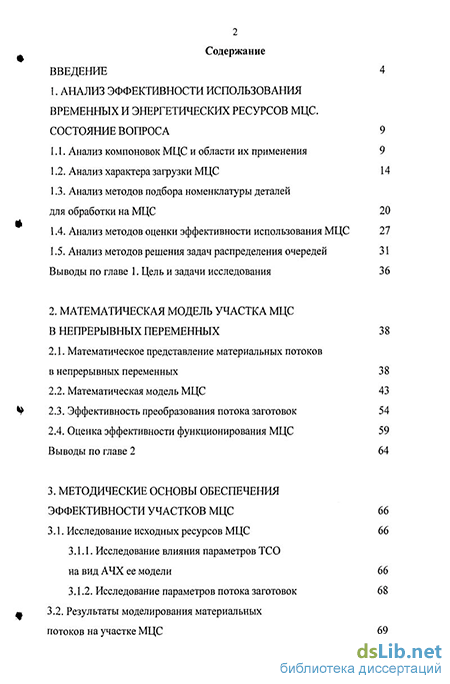 2

Содержание

ВВЕДЕНИЕ 4

1. АНАЛИЗ ЭФФЕКТИВНОСТИ ИСПОЛЬЗОВАНИЯ ВРЕМЕННЫХ И ЭНЕРГЕТИЧЕСКИХ РЕСУРСОВ МЦС. СОСТОЯНИЕ ВОПРОСА 9

1.1. Анализ компоновок МЦС и области их применения 9

1.2. Анализ характера загрузки МЦС 14

1.3. Анализ методов подбора номенклатуры деталей для обработки на МЦС 20

1.4. Анализ методов оценки эффективности использования МЦС 27

1.5. Анализ методов решения задач распределения очередей 31

Выводы по главе 1. Цель и задачи исследования 36

2. МАТЕМАТИЧЕСКАЯ МОДЕЛЬ УЧАСТКА МЦС В НЕПРЕРЫВНЫХ ПЕРЕМЕННЫХ 38

2.1. Математическое представление материальных потоков в непрерывных переменных 38

2.2. Математическая модель МЦС 43

2.3. Эффективность преобразования потока заготовок 54

2.4. Оценка эффективности функционирования МЦС 59

Выводы по главе 2 64

3. МЕТОДИЧЕСКИЕ ОСНОВЫ ОБЕСПЕЧЕНИЯ ЭФФЕКТИВНОСТИ УЧАСТКОВ МЦС 66

3.1. Исследование исходных ресурсов МЦС 66

3.1.1. Исследование влияния параметров ТСО на вид АЧХ ее модели 66

3.1.2. Исследование параметров потока заготовок 68

3.2. Результаты моделирования материальных потоков на участке МЦС 69

dsLib.net
библиотека диссертаций